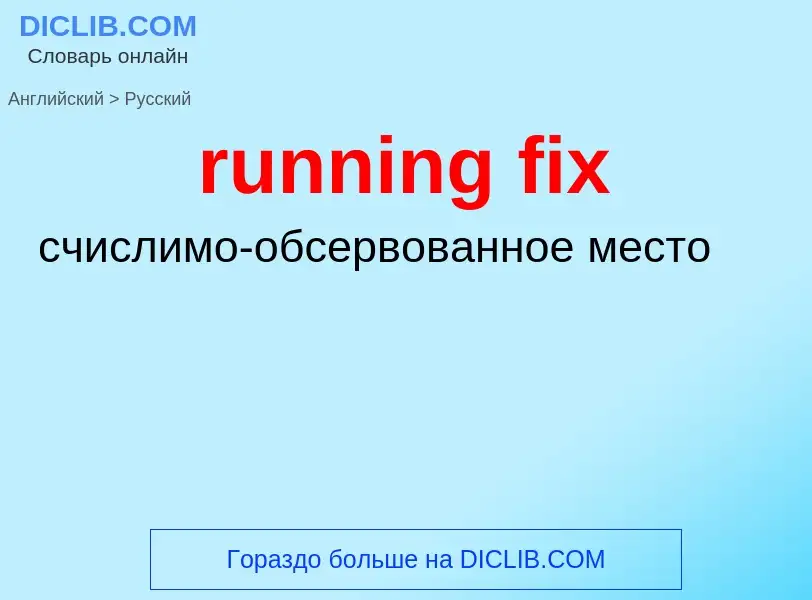 DICLIB.COM
Словарь онлайн

Английский > Русский

running fix

счислимо-обсервованное место

Гораздо больше на DICLIB.COM